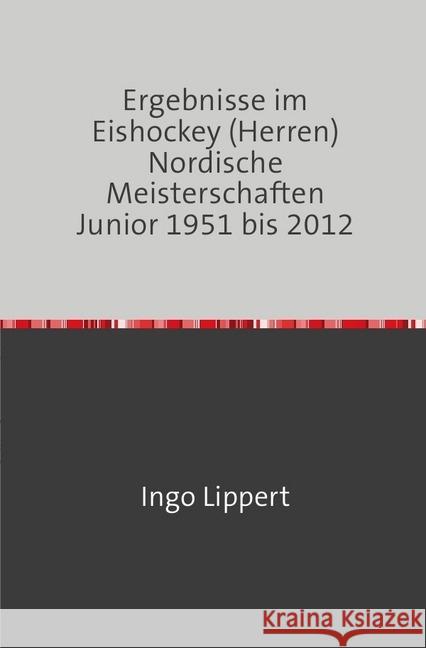 Ergebnisse im Eishockey (Herren) Nordische Meisterschaften Junior 1951 bis 2012

Ingo Lippert

Kraina Książek